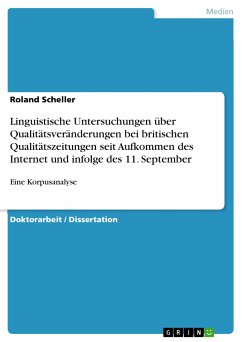 Medien

Roland Scheller

Linguistische Untersuchungen über Qualitätsveränderungen bei britischen Qualitätszeitungen seit Aufkommen des Internet und infolge des 11. September

Eine Korpusanalyse

Doktorarbeit / Dissertation

GRIN